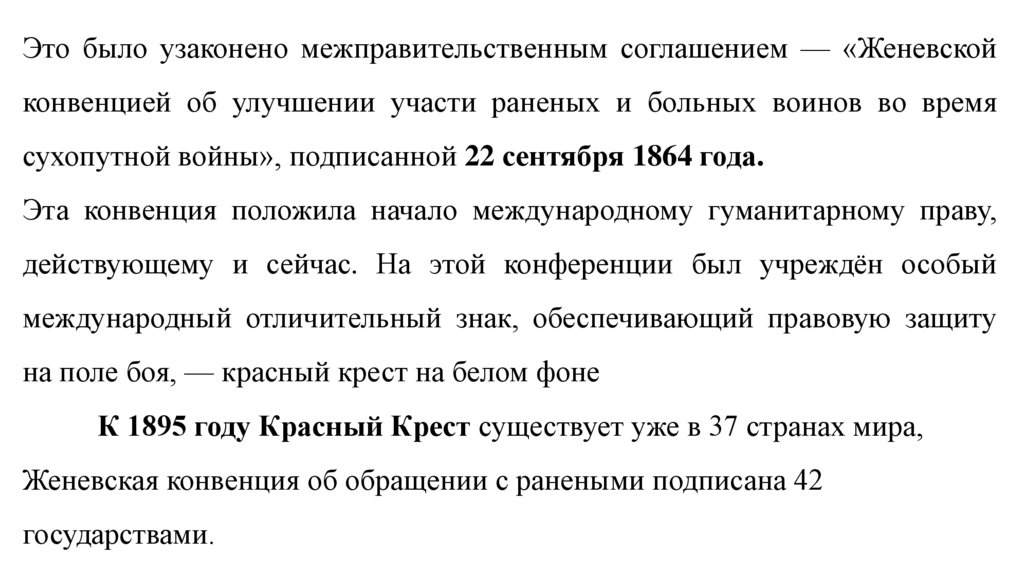 Это было узаконено межправительственным соглашением — «Женевской конвенцией об улучшении участи раненых и больных воинов во время сухопутной войны», подписанной 22 сентября 1864 года.

Эта конвенция положила начало международному гуманитарному праву, действующему и сейчас. На этой конференции был учреждён особый международный отличительный знак, обеспечивающий правовую защиту на поле боя, — красный крест на белом фоне

К 1895 году Красный Крест существует уже в 37 странах мира, Женевская конвенция об обращении с ранеными подписана 42 государствами.